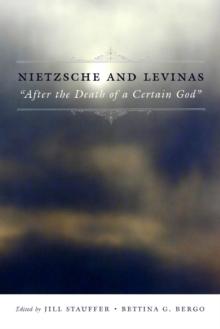 NIETZSCHE AND LEVINAS

"After the Death of a Certain God"

Edited by JILL STAUFFER • BETTINA G. BERGO